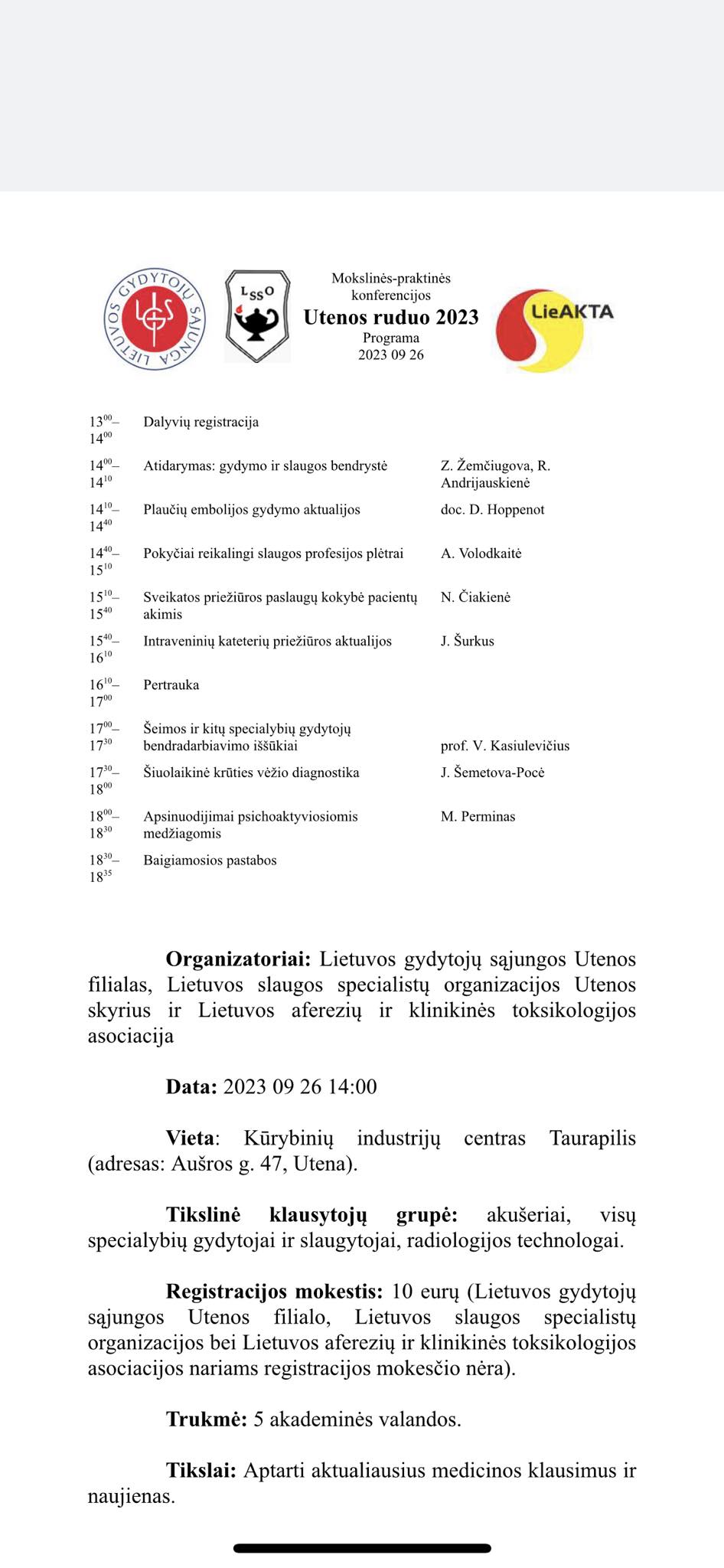 LIETUVOS GYDYTOJŲ SĄJUNGA
LGS

LSSO

Mokslinės-praktinės konferencijos
Utenos ruduo 2023
Programa
2023 09 26

LieAKTA

| | | |
|---|---|---|
| $13^{00}$–$14^{00}$ | Dalyvių registracija | |
| $14^{00}$–$14^{10}$ | Atidarymas: gydymo ir slaugos bendrystė | Z. Žemčiugova, R. Andrijauskienė |
| $14^{10}$–$14^{40}$ | Plaučių embolijos gydymo aktualijos | doc. D. Hoppenot |
| $14^{40}$–$15^{10}$ | Pokyčiai reikalingi slaugos profesijos plėtrai | A. Volodkaitė |
| $15^{10}$–$15^{40}$ | Sveikatos priežiūros paslaugų kokybė pacientų akimis | N. Čiakienė |
| $15^{40}$–$16^{10}$ | Intraveninių kateterių priežiūros aktualijos | J. Šurkus |
| $16^{10}$–$17^{00}$ | Pertrauka | |
| $17^{00}$–$17^{30}$ | Šeimos ir kitų specialybių gydytojų bendradarbiavimo iššūkiai | prof. V. Kasiulevičius |
| $17^{30}$–$18^{00}$ | Šiuolaikinė krūties vėžio diagnostika | J. Šemetova-Pocė |
| $18^{00}$–$18^{30}$ | Apsinuodijimai psichoaktyviosiomis medžiagomis | M. Perminas |
| $18^{30}$–$18^{35}$ | Baigiamosios pastabos | |

Organizatoriai: Lietuvos gydytojų sąjungos Utenos filialas, Lietuvos slaugos specialistų organizacijos Utenos skyrius ir Lietuvos aferezių ir klinikinės toksikologijos asociacija

Data: 2023 09 26 14:00

Vieta: Kūrybinių industrijų centras Taurapilis (adresas: Aušros g. 47, Utena).

Tikslinė klausytojų grupė: akušeriai, visų specialybių gydytojai ir slaugytojai, radiologijos technologai.

Registracijos mokestis: 10 eurų (Lietuvos gydytojų sąjungos Utenos filialo, Lietuvos slaugos specialistų organizacijos bei Lietuvos aferezių ir klinikinės toksikologijos asociacijos nariams registracijos mokesčio nėra).

Trukmė: 5 akademinės valandos.

Tikslai: Aptarti aktualiausius medicinos klausimus ir naujienas.